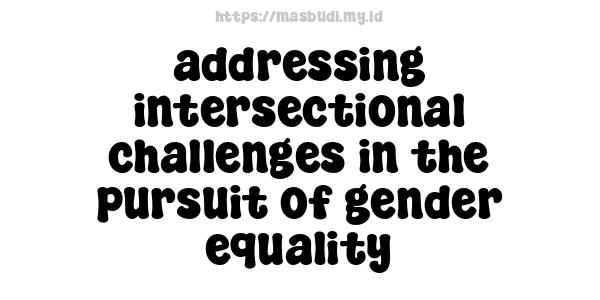 https://masbudi.my.id

addressing intersectional challenges in the pursuit of gender equality